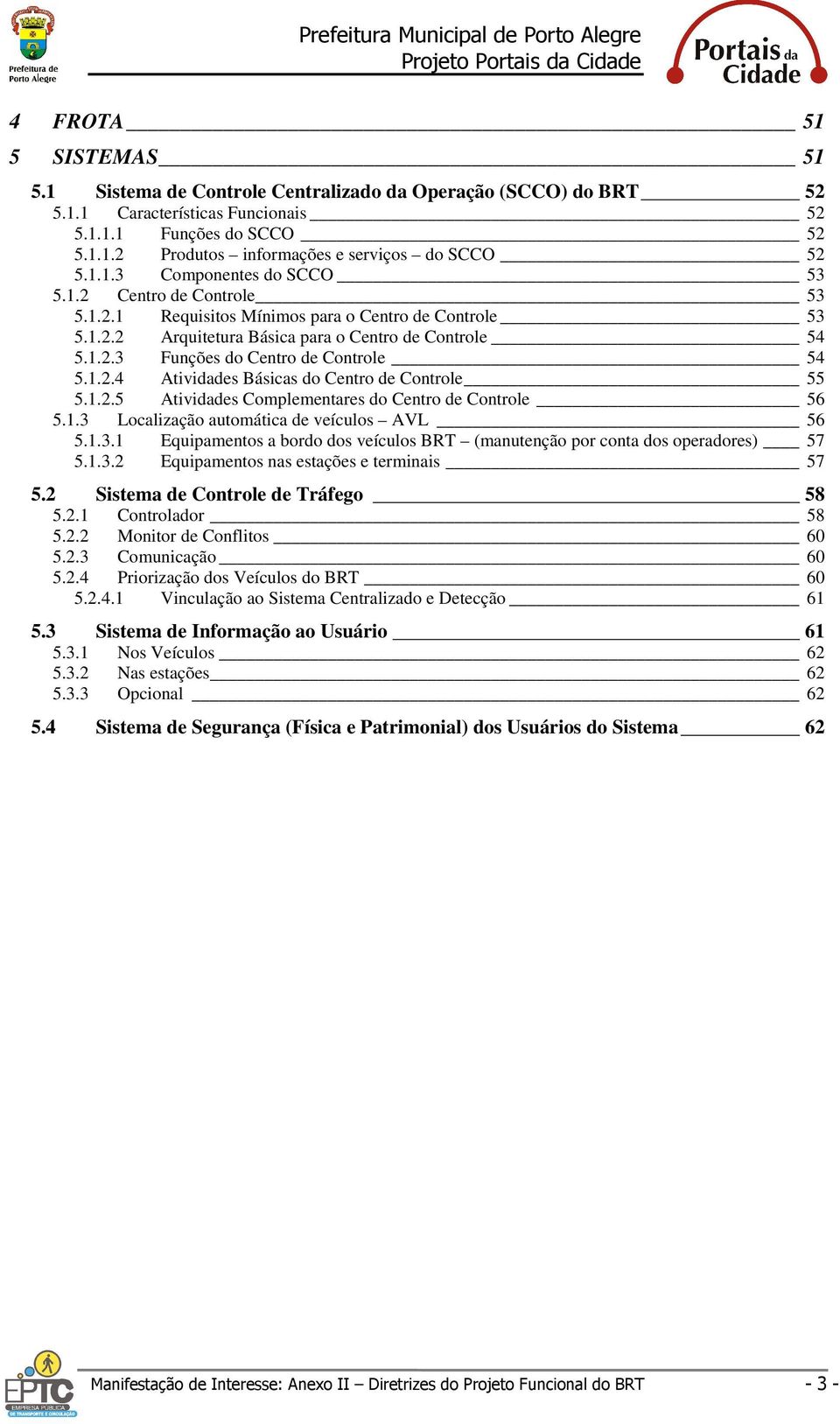 Prefeitura de Porto Alegre

Prefeitura Municipal de Porto Alegre
Projeto Portais da Cidade

Portais da Cidade

4 FROTA 51
5 SISTEMAS 51
5.1 Sistema de Controle Centralizado da Operação (SCCO) do BRT 52
5.1.1 Características Funcionais 52
5.1.1.1 Funções do SCCO 52
5.1.1.2 Produtos – informações e serviços – do SCCO 52
5.1.1.3 Componentes do SCCO 53
5.1.2 Centro de Controle 53
5.1.2.1 Requisitos Mínimos para o Centro de Controle 53
5.1.2.2 Arquitetura Básica para o Centro de Controle 54
5.1.2.3 Funções do Centro de Controle 54
5.1.2.4 Atividades Básicas do Centro de Controle 55
5.1.2.5 Atividades Complementares do Centro de Controle 56
5.1.3 Localização automática de veículos – AVL 56
5.1.3.1 Equipamentos a bordo dos veículos BRT – (manutenção por conta dos operadores) 57
5.1.3.2 Equipamentos nas estações e terminais 57
5.2 Sistema de Controle de Tráfego 58
5.2.1 Controlador 58
5.2.2 Monitor de Conflitos 60
5.2.3 Comunicação 60
5.2.4 Priorização dos Veículos do BRT 60
5.2.4.1 Vinculação ao Sistema Centralizado e Detecção 61
5.3 Sistema de Informação ao Usuário 61
5.3.1 Nos Veículos 62
5.3.2 Nas estações 62
5.3.3 Opcional 62
5.4 Sistema de Segurança (Física e Patrimonial) dos Usuários do Sistema 62

EPTC EMPRESA PÚBLICA DE TRANSPORTE E CIRCULAÇÃO

Manifestação de Interesse: Anexo II – Diretrizes do Projeto Funcional do BRT - 3 -